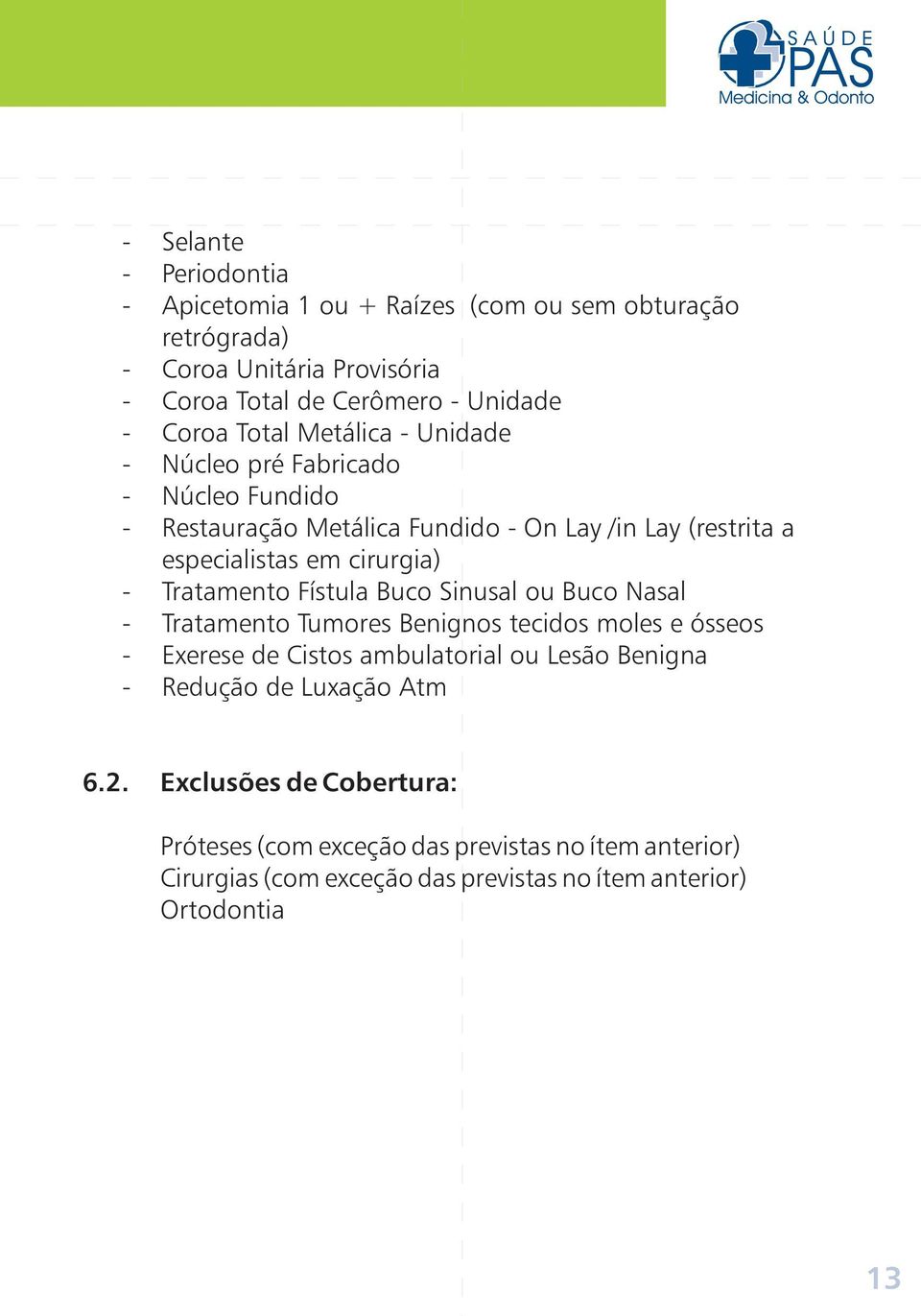 SAÚDE PAS
Medicina & Odonto

- Selante
- Periodontia
- Apicetomia 1 ou + Raízes (com ou sem obturação retrógrada)
- Coroa Unitária Provisória
- Coroa Total de Cerômero - Unidade
- Coroa Total Metálica - Unidade
- Núcleo pré Fabricado
- Núcleo Fundido
- Restauração Metálica Fundido - On Lay /in Lay (restrita a especialistas em cirurgia)
- Tratamento Fístula Buco Sinusal ou Buco Nasal
- Tratamento Tumores Benignos tecidos moles e ósseos
- Exerese de Cistos ambulatorial ou Lesão Benigna
- Redução de Luxação Atm

6.2. Exclusões de Cobertura:

Próteses (com exceção das previstas no ítem anterior)
Cirurgias (com exceção das previstas no ítem anterior)
Ortodontia

13